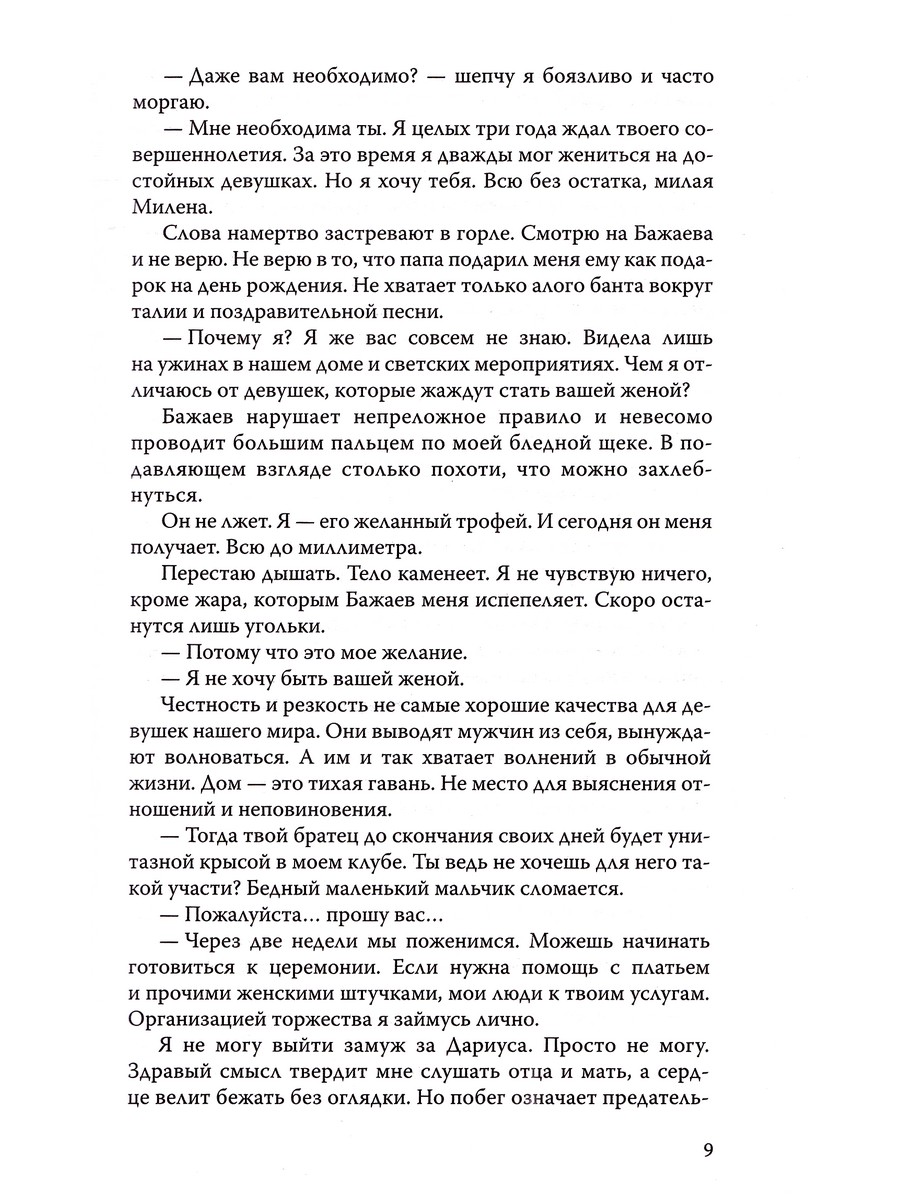 — Даже вам необходимо? — шепчу я боязливо и часто моргаю.

— Мне необходима ты. Я целых три года ждал твоего совершеннолетия. За это время я дважды мог жениться на достойных девушках. Но я хочу тебя. Всю без остатка, милая Милена.

Слова намертво застревают в горле. Смотрю на Бажаева и не верю. Не верю в то, что папа подарил меня ему как подарок на день рождения. Не хватает только алого банта вокруг талии и поздравительной песни.

— Почему я? Я же вас совсем не знаю. Видела лишь на ужинах в нашем доме и светских мероприятиях. Чем я отличаюсь от девушек, которые жаждут стать вашей женой?

Бажаев нарушает непреложное правило и невесомо проводит большим пальцем по моей бледной щеке. В подавляющем взгляде столько похоти, что можно захлебнуться.

Он не лжет. Я — его желанный трофей. И сегодня он меня получает. Всю до миллиметра.

Перестаю дышать. Тело каменеет. Я не чувствую ничего, кроме жара, которым Бажаев меня испепеляет. Скоро останутся лишь угольки.

— Потому что это мое желание.

— Я не хочу быть вашей женой.

Честность и резкость не самые хорошие качества для девушек нашего мира. Они выводят мужчин из себя, вынуждают волноваться. А им и так хватает волнений в обычной жизни. Дом — это тихая гавань. Не место для выяснения отношений и неповиновения.

— Тогда твой братец до скончания своих дней будет унитазной крысой в моем клубе. Ты ведь не хочешь для него такой участи? Бедный маленький мальчик сломается.

— Пожалуйста… прошу вас…

— Через две недели мы поженимся. Можешь начинать готовиться к церемонии. Если нужна помощь с платьем и прочими женскими штучками, мои люди к твоим услугам. Организацией торжества я займусь лично.

Я не могу выйти замуж за Дариуса. Просто не могу. Здравый смысл твердит мне слушать отца и мать, а сердце велит бежать без оглядки. Но побег означает предатель-

9